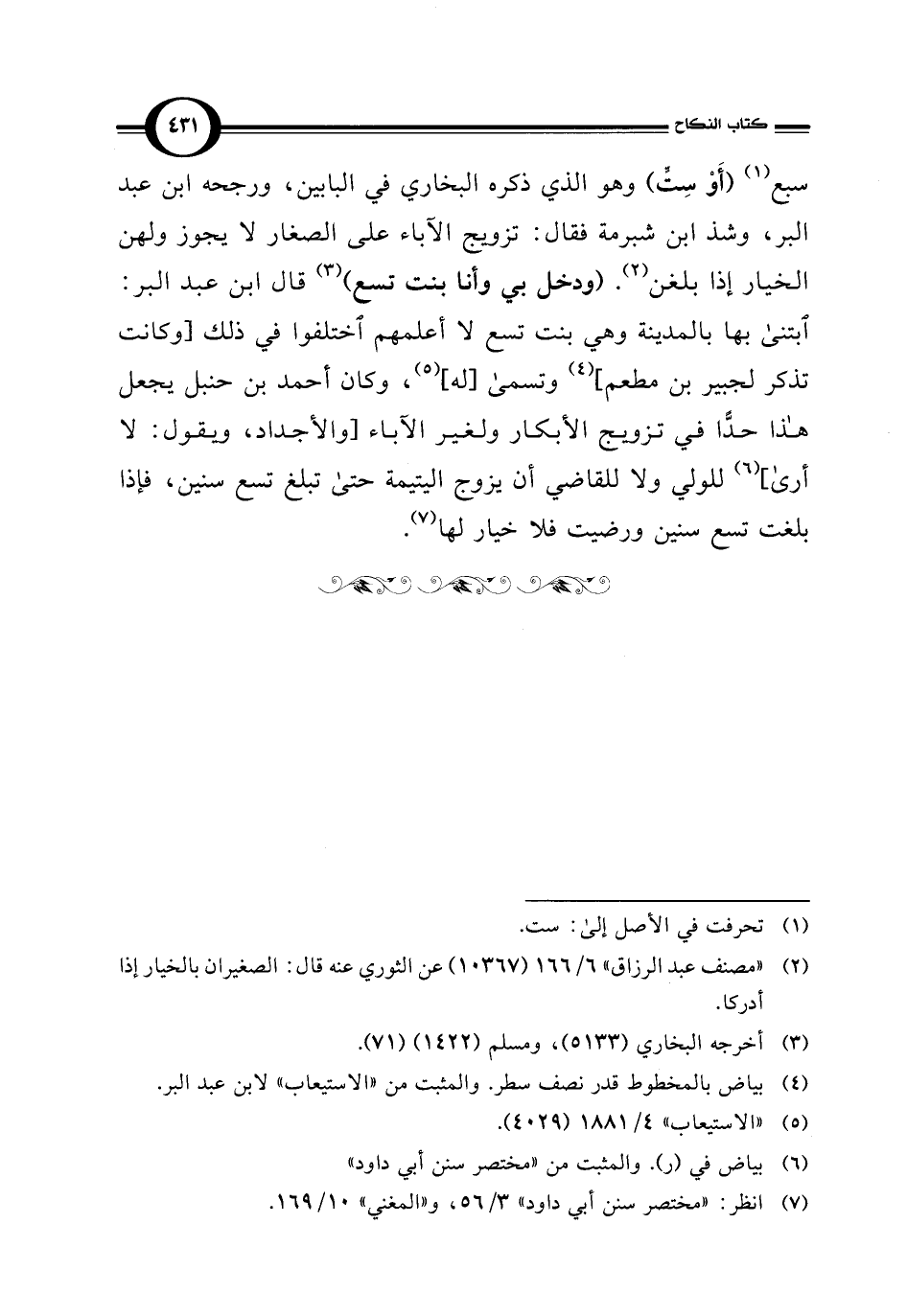 كتاب النكاح

٤٣١

سبع$^{(١)}$ (أَوْ سِتٍّ) وهو الذي ذكره البخاري في البابين، ورجحه ابن عبد البر، وشذ ابن شبرمة فقال: تزويج الآباء على الصغار لا يجوز ولهن الخيار إذا بلغن$^{(٢)}$. (ودخل بي وأنا بنت تسع)$^{(٣)}$ قال ابن عبد البر: ٱبتنىٰ بها بالمدينة وهي بنت تسع لا أعلمهم ٱختلفوا في ذلك [وكانت تذكر لجبير بن مطعم]$^{(٤)}$ وتسمىٰ [له]$^{(٥)}$، وكان أحمد بن حنبل يجعل هٰذا حدًّا في تزويج الأبكار ولغير الآباء [والأجداد، ويقول: لا أرىٰ]$^{(٦)}$ للولي ولا للقاضي أن يزوج اليتيمة حتىٰ تبلغ تسع سنين، فإذا بلغت تسع سنين ورضيت فلا خيار لها$^{(٧)}$.

(١) تحرفت في الأصل إلىٰ: ست.
(٢) «مصنف عبد الرزاق» ٦/ ١٦٦ (١٠٣٦٧) عن الثوري عنه قال: الصغيران بالخيار إذا أدركا.
(٣) أخرجه البخاري (٥١٣٣)، ومسلم (١٤٢٢) (٧١).
(٤) بياض بالمخطوط قدر نصف سطر. والمثبت من «الاستيعاب» لابن عبد البر.
(٥) «الاستيعاب» ٤/ ١٨٨١ (٤٠٢٩).
(٦) بياض في (ر). والمثبت من «مختصر سنن أبي داود»
(٧) انظر: «مختصر سنن أبي داود» ٣/ ٥٦، و«المغني» ١٠/ ١٦٩.